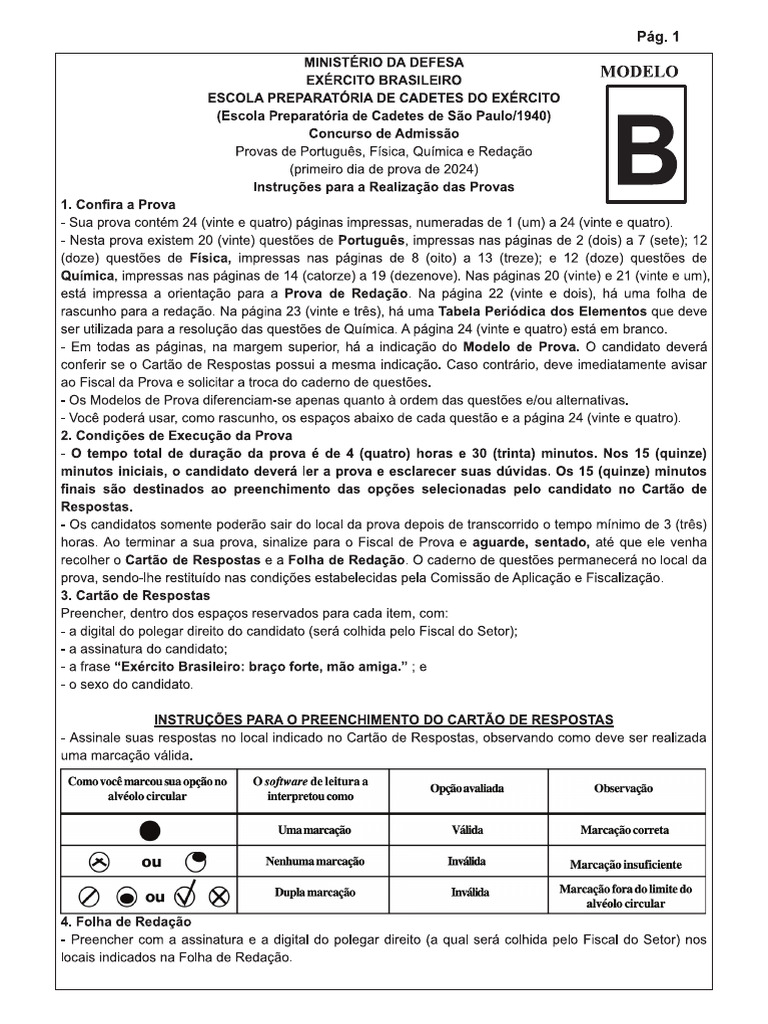 Pág. 1

MINISTÉRIO DA DEFESA
EXÉRCITO BRASILEIRO
ESCOLA PREPARATÓRIA DE CADETES DO EXÉRCITO
(Escola Preparatória de Cadetes de São Paulo/1940)
Concurso de Admissão
Provas de Português, Física, Química e Redação
(primeiro dia de prova de 2024)
Instruções para a Realização das Provas

MODELO
B

1. Confira a Prova
- Sua prova contém 24 (vinte e quatro) páginas impressas, numeradas de 1 (um) a 24 (vinte e quatro).
- Nesta prova existem 20 (vinte) questões de Português, impressas nas páginas de 2 (dois) a 7 (sete); 12 (doze) questões de Física, impressas nas páginas de 8 (oito) a 13 (treze); e 12 (doze) questões de Química, impressas nas páginas de 14 (catorze) a 19 (dezenove). Nas páginas 20 (vinte) e 21 (vinte e um), está impressa a orientação para a Prova de Redação. Na página 22 (vinte e dois), há uma folha de rascunho para a redação. Na página 23 (vinte e três), há uma Tabela Periódica dos Elementos que deve ser utilizada para a resolução das questões de Química. A página 24 (vinte e quatro) está em branco.
- Em todas as páginas, na margem superior, há a indicação do Modelo de Prova. O candidato deverá conferir se o Cartão de Respostas possui a mesma indicação. Caso contrário, deve imediatamente avisar ao Fiscal da Prova e solicitar a troca do caderno de questões.
- Os Modelos de Prova diferenciam-se apenas quanto à ordem das questões e/ou alternativas.
- Você poderá usar, como rascunho, os espaços abaixo de cada questão e a página 24 (vinte e quatro).
2. Condições de Execução da Prova
- O tempo total de duração da prova é de 4 (quatro) horas e 30 (trinta) minutos. Nos 15 (quinze) minutos iniciais, o candidato deverá ler a prova e esclarecer suas dúvidas. Os 15 (quinze) minutos finais são destinados ao preenchimento das opções selecionadas pelo candidato no Cartão de Respostas.
- Os candidatos somente poderão sair do local da prova depois de transcorrido o tempo mínimo de 3 (três) horas. Ao terminar a sua prova, sinalize para o Fiscal de Prova e aguarde, sentado, até que ele venha recolher o Cartão de Respostas e a Folha de Redação. O caderno de questões permanecerá no local da prova, sendo-lhe restituído nas condições estabelecidas pela Comissão de Aplicação e Fiscalização.
3. Cartão de Respostas
Preencher, dentro dos espaços reservados para cada item, com:
- a digital do polegar direito do candidato (será colhida pelo Fiscal do Setor);
- a assinatura do candidato;
- a frase "Exército Brasileiro: braço forte, mão amiga." ; e
- o sexo do candidato.

INSTRUÇÕES PARA O PREENCHIMENTO DO CARTÃO DE RESPOSTAS
- Assinale suas respostas no local indicado no Cartão de Respostas, observando como deve ser realizada uma marcação válida.

| Como você marcou sua opção no alvéolo circular | O software de leitura a interpretou como | Opção avaliada | Observação |
|---|---|---|---|
| | Uma marcação | Válida | Marcação correta |
| ou | Nenhuma marcação | Inválida | Marcação insuficiente |
| ou | Dupla marcação | Inválida | Marcação fora do limite do alvéolo circular |

4. Folha de Redação
- Preencher com a assinatura e a digital do polegar direito (a qual será colhida pelo Fiscal do Setor) nos locais indicados na Folha de Redação.